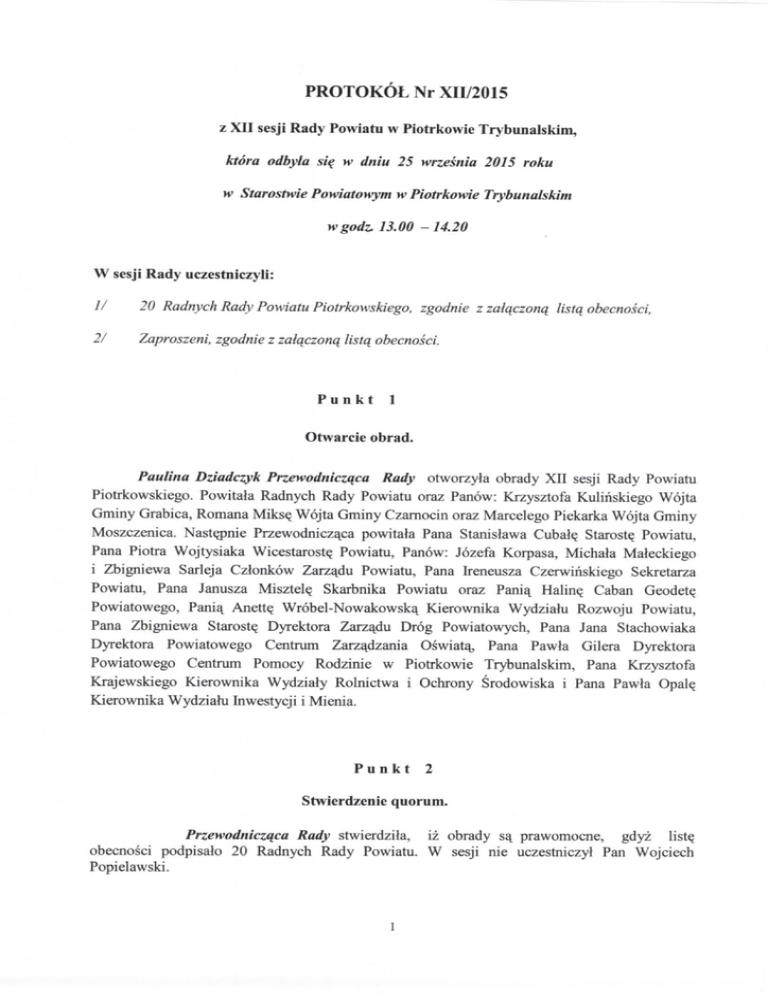 PROTOKÓŁ Nr XII/2015

z XII sesji Rady Powiatu w Piotrkowie Trybunalskim,

która odbyła się w dniu 25 września 2015 roku

w Starostwie Powiatowym w Piotrkowie Trybunalskim

w godz. 13.00 – 14.20

W sesji Rady uczestniczyli:

1/ 20 Radnych Rady Powiatu Piotrkowskiego, zgodnie z załączoną listą obecności,

2/ Zaproszeni, zgodnie z załączoną listą obecności.

Punkt 1

Otwarcie obrad.

Paulina Dziadczyk Przewodnicząca Rady otworzyła obrady XII sesji Rady Powiatu Piotrkowskiego. Powitała Radnych Rady Powiatu oraz Panów: Krzysztofa Kulińskiego Wójta Gminy Grabica, Romana Miksę Wójta Gminy Czarnocin oraz Marcelego Piekarka Wójta Gminy Moszczenica. Następnie Przewodnicząca powitała Pana Stanisława Cubałę Starostę Powiatu, Pana Piotra Wojtysiaka Wicestarostę Powiatu, Panów: Józefa Korpasa, Michała Małeckiego i Zbigniewa Sarleja Członków Zarządu Powiatu, Pana Ireneusza Czerwińskiego Sekretarza Powiatu, Pana Janusza Misztelę Skarbnika Powiatu oraz Panią Halinę Caban Geodetę Powiatowego, Panią Anettę Wróbel-Nowakowską Kierownika Wydziału Rozwoju Powiatu, Pana Zbigniewa Starostę Dyrektora Zarządu Dróg Powiatowych, Pana Jana Stachowiaka Dyrektora Powiatowego Centrum Zarządzania Oświatą, Pana Pawła Gilera Dyrektora Powiatowego Centrum Pomocy Rodzinie w Piotrkowie Trybunalskim, Pana Krzysztofa Krajewskiego Kierownika Wydziały Rolnictwa i Ochrony Środowiska i Pana Pawła Opalę Kierownika Wydziału Inwestycji i Mienia.

Punkt 2

Stwierdzenie quorum.

Przewodnicząca Rady stwierdziła, iż obrady są prawomocne, gdyż listę obecności podpisało 20 Radnych Rady Powiatu. W sesji nie uczestniczył Pan Wojciech Popielawski.

1